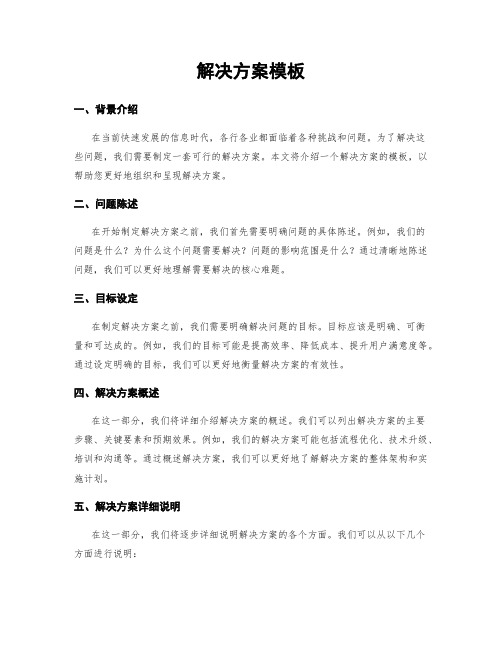 解决方案模板

一、背景介绍

在当前快速发展的信息时代，各行各业都面临着各种挑战和问题。为了解决这些问题，我们需要制定一套可行的解决方案。本文将介绍一个解决方案的模板，以帮助您更好地组织和呈现解决方案。

二、问题陈述

在开始制定解决方案之前，我们首先需要明确问题的具体陈述。例如，我们的问题是什么？为什么这个问题需要解决？问题的影响范围是什么？通过清晰地陈述问题，我们可以更好地理解需要解决的核心难题。

三、目标设定

在制定解决方案之前，我们需要明确解决问题的目标。目标应该是明确、可衡量和可达成的。例如，我们的目标可能是提高效率、降低成本、提升用户满意度等。通过设定明确的目标，我们可以更好地衡量解决方案的有效性。

四、解决方案概述

在这一部分，我们将详细介绍解决方案的概述。我们可以列出解决方案的主要步骤、关键要素和预期效果。例如，我们的解决方案可能包括流程优化、技术升级、培训和沟通等。通过概述解决方案，我们可以更好地了解解决方案的整体架构和实施计划。

五、解决方案详细说明

在这一部分，我们将逐步详细说明解决方案的各个方面。我们可以从以下几个方面进行说明：